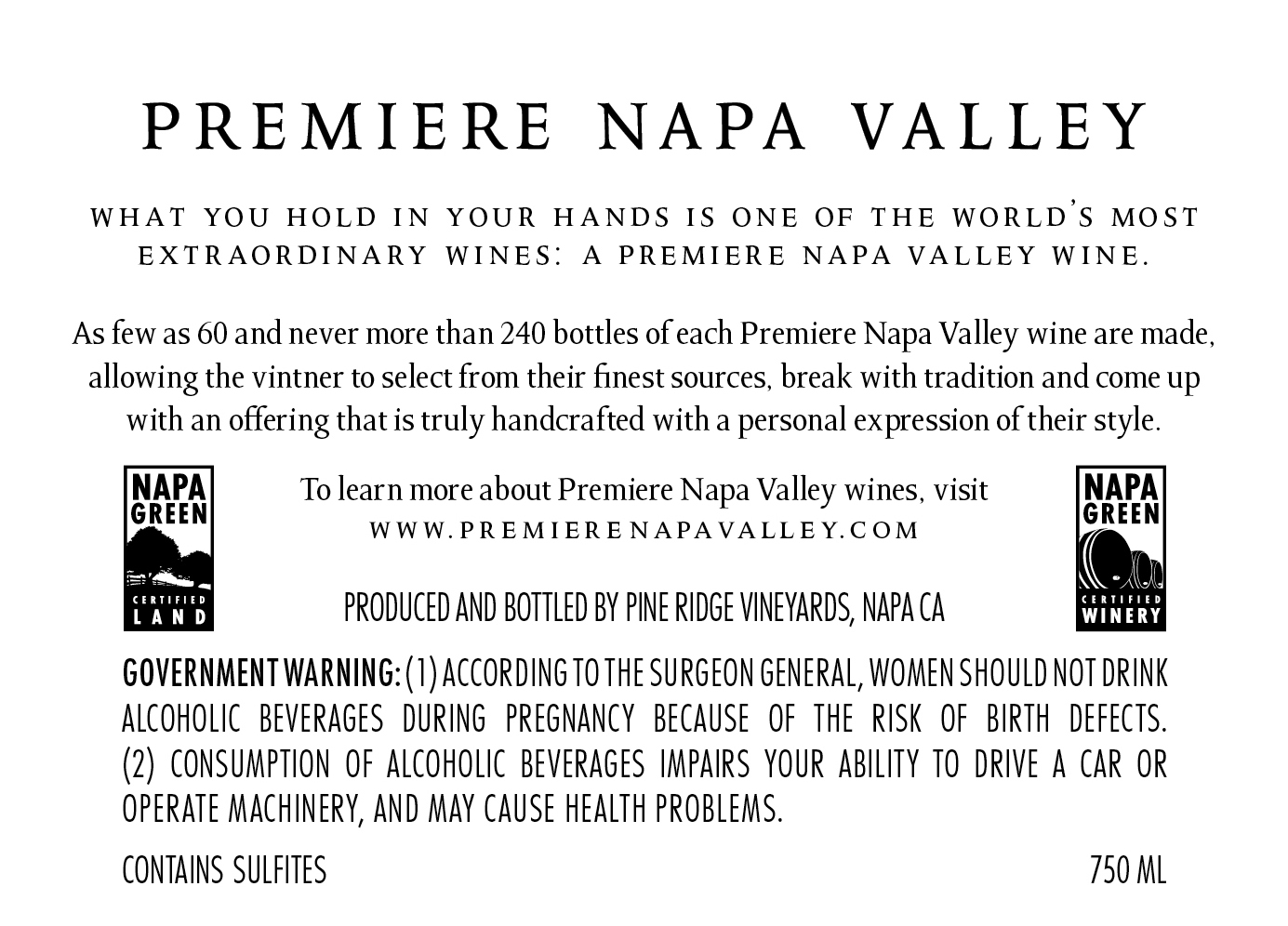 PREMIERE NAPA VALLEY

WHAT YOU HOLD IN YOUR HANDS IS ONE OF THE WORLD'S MOST EXTRAORDINARY WINES: A PREMIERE NAPA VALLEY WINE.

As few as 60 and never more than 240 bottles of each Premiere Napa Valley wine are made, allowing the vintner to select from their finest sources, break with tradition and come up with an offering that is truly handcrafted with a personal expression of their style.

NAPA
GREEN
CERTIFIED
LAND

To learn more about Premiere Napa Valley wines, visit
WWW.PREMIERENAPAVALLEY.COM

PRODUCED AND BOTTLED BY PINE RIDGE VINEYARDS, NAPA CA

NAPA
GREEN
CERTIFIED
WINERY

GOVERNMENT WARNING: (1) ACCORDING TO THE SURGEON GENERAL, WOMEN SHOULD NOT DRINK ALCOHOLIC BEVERAGES DURING PREGNANCY BECAUSE OF THE RISK OF BIRTH DEFECTS. (2) CONSUMPTION OF ALCOHOLIC BEVERAGES IMPAIRS YOUR ABILITY TO DRIVE A CAR OR OPERATE MACHINERY, AND MAY CAUSE HEALTH PROBLEMS.

CONTAINS SULFITES

750 ML